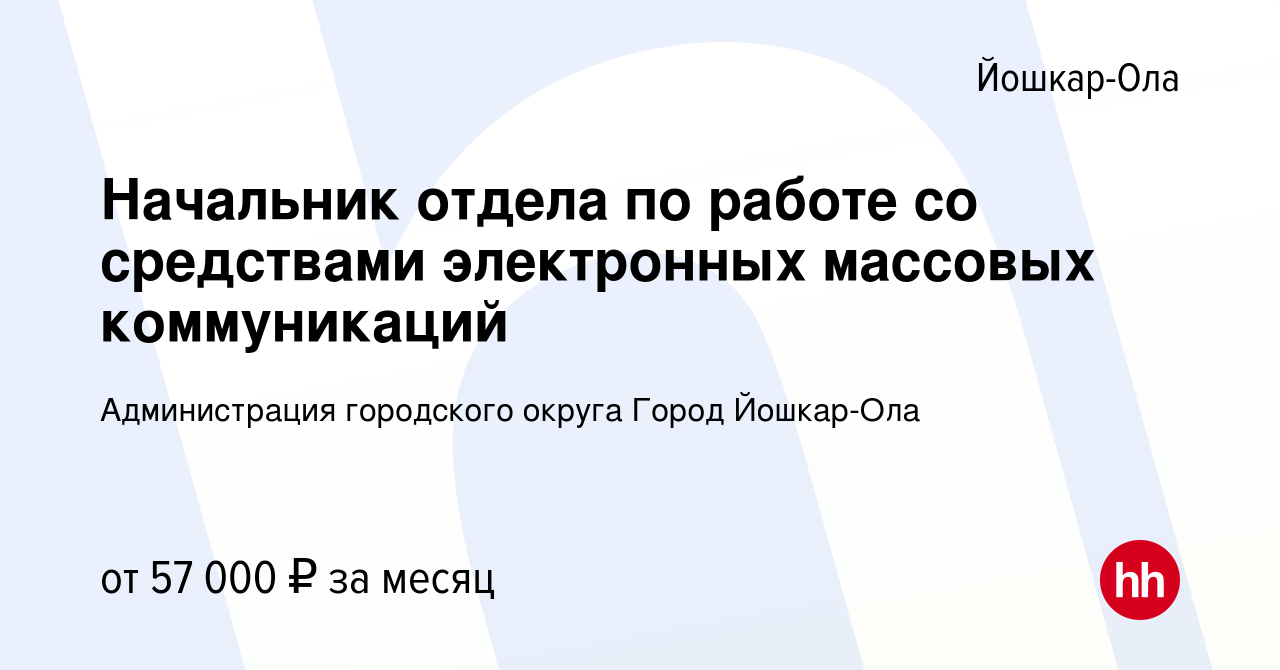 Йошкар-Ола

Начальник отдела по работе со средствами электронных массовых коммуникаций

Администрация городского округа Город Йошкар-Ола

от 57 000 ₽ за месяц

hh